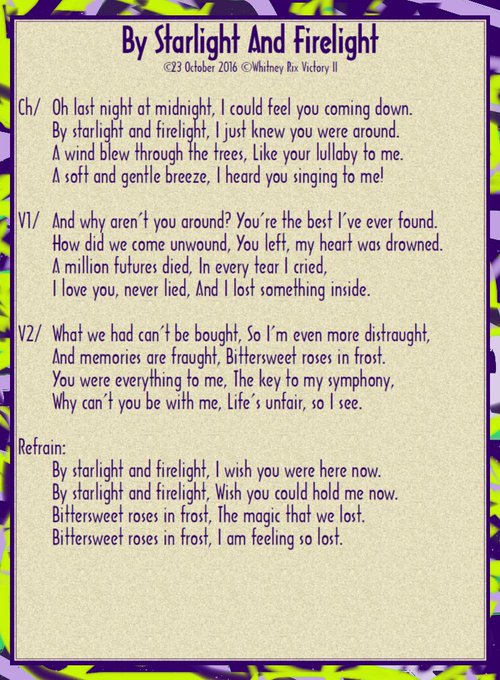 By Starlight And Firelight
©23 October 2016 ©Whitney Rix Victory II

Ch/ Oh last night at midnight, I could feel you coming down.
By starlight and firelight, I just knew you were around.
A wind blew through the trees, Like your lullaby to me.
A soft and gentle breeze, I heard you singing to me!

V1/ And why aren't you around? You're the best I've ever found.
How did we come unwound, You left, my heart was drowned.
A million futures died, In every tear I cried,
I love you, never lied, And I lost something inside.

V2/ What we had can't be bought, So I'm even more distraught,
And memories are fraught, Bittersweet roses in frost.
You were everything to me, The key to my symphony,
Why can't you be with me, Life's unfair, so I see.

Refrain:
By starlight and firelight, I wish you were here now.
By starlight and firelight, Wish you could hold me now.
Bittersweet roses in frost, The magic that we lost.
Bittersweet roses in frost, I am feeling so lost.